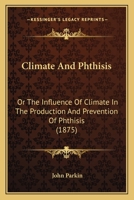 KESSINGER'S LEGACY REPRINTS

Climate And Phthisis

Or The Influence Of Climate In The Production And Prevention Of Phthisis (1875)

John Parkin